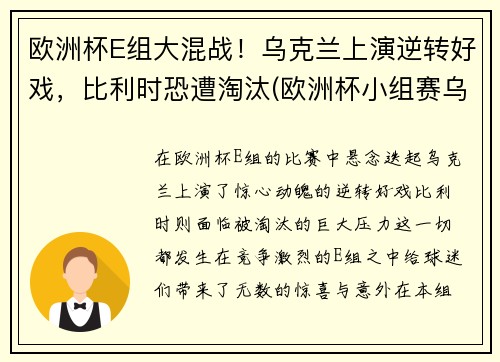 欧洲杯E组大混战！乌克兰上演逆转好戏，比利时恐遭淘汰(欧洲杯小组赛乌

在欧洲杯E组的比赛中悬念迭起乌克兰上演了惊心动魄的逆转好戏比利时则面临被淘汰的巨大压力这一切都发生在竞争激烈的E组之中给球迷们带来了无数的惊喜与意外在本组